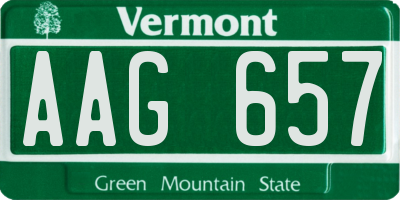 Vermont

AAG 657

Green Mountain State